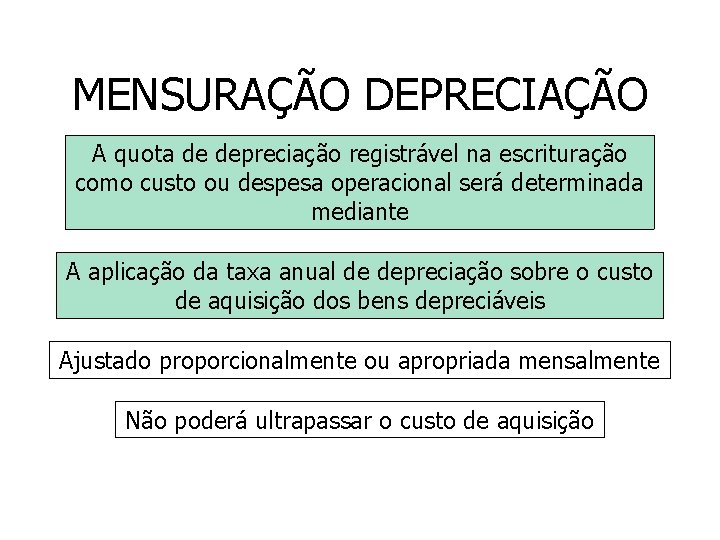 MENSURAÇÃO DEPRECIAÇÃO

A quota de depreciação registrável na escrituração como custo ou despesa operacional será determinada mediante

A aplicação da taxa anual de depreciação sobre o custo de aquisição dos bens depreciáveis

Ajustado proporcionalmente ou apropriada mensalmente

Não poderá ultrapassar o custo de aquisição